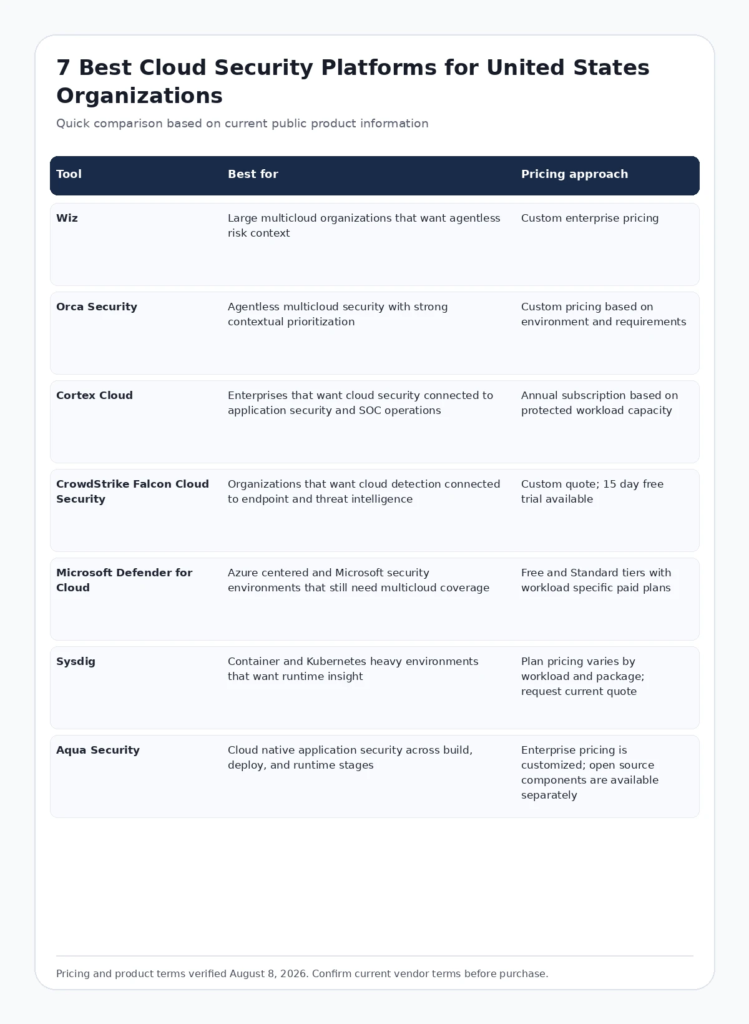 7 Best Cloud Security Platforms for United States Organizations

Quick comparison based on current public product information

| Tool | Best for | Pricing approach |
|---|---|---|
| Wiz | Large multicloud organizations that want agentless risk context | Custom enterprise pricing |
| Orca Security | Agentless multicloud security with strong contextual prioritization | Custom pricing based on environment and requirements |
| Cortex Cloud | Enterprises that want cloud security connected to application security and SOC operations | Annual subscription based on protected workload capacity |
| CrowdStrike Falcon Cloud Security | Organizations that want cloud detection connected to endpoint and threat intelligence | Custom quote; 15 day free trial available |
| Microsoft Defender for Cloud | Azure centered and Microsoft security environments that still need multicloud coverage | Free and Standard tiers with workload specific paid plans |
| Sysdig | Container and Kubernetes heavy environments that want runtime insight | Plan pricing varies by workload and package; request current quote |
| Aqua Security | Cloud native application security across build, deploy, and runtime stages | Enterprise pricing is customized; open source components are available separately |

Pricing and product terms verified August 8, 2026. Confirm current vendor terms before purchase.